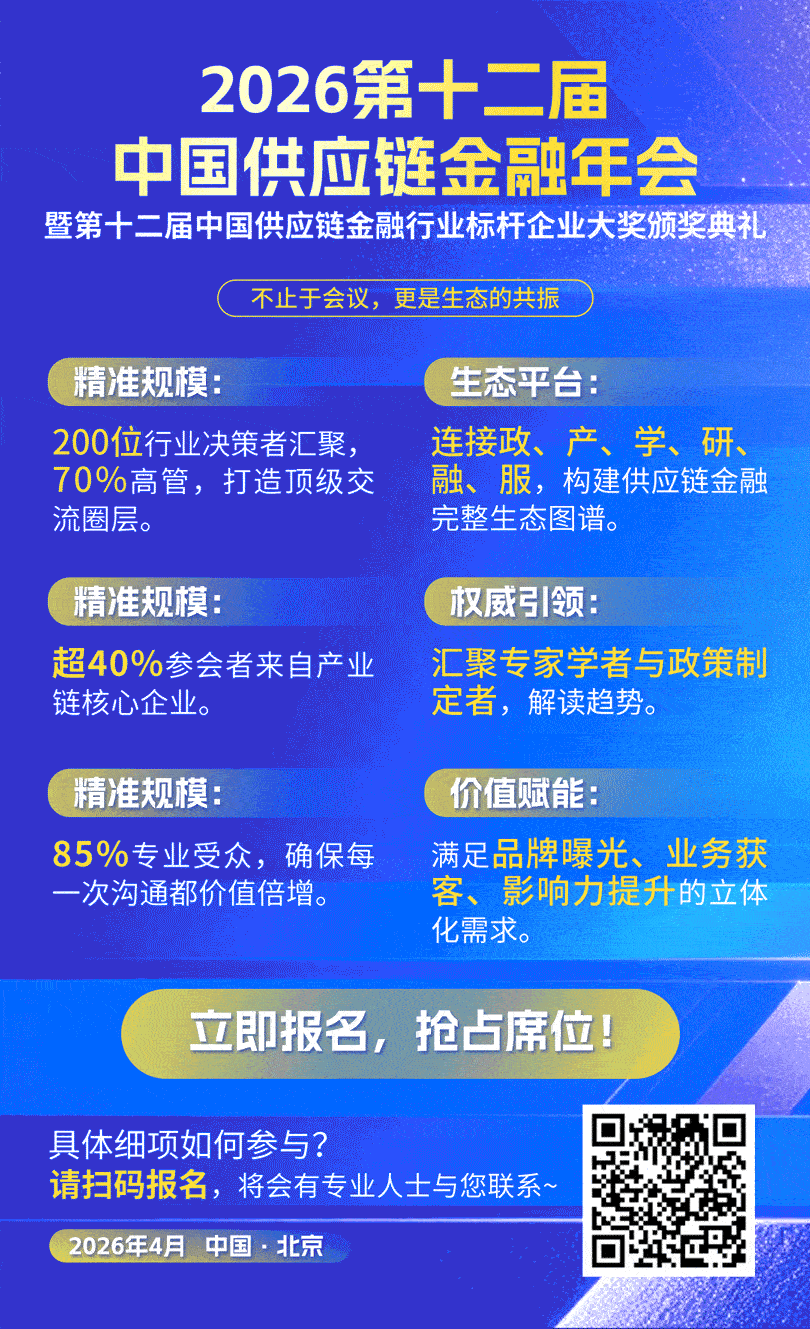 2026第十二届
中国供应链金融年会
暨第十二届中国供应链金融行业标杆企业大奖颁奖典礼

不止于会议，更是生态的共振

精准规模：

200位行业决策者汇聚，70%高管，打造顶级交流圈层。

精准规模：

超40%参会者来自产业链核心企业。

精准规模：

85%专业受众，确保每一次沟通都价值倍增。

生态平台：

连接政、产、学、研、融、服，构建供应链金融完整生态图谱。

权威引领：

汇聚专家学者与政策制定者，解读趋势。

价值赋能：

满足品牌曝光、业务获客、影响力提升的立体化需求。

立即报名，抢占席位！

具体细项如何参与？
请扫码报名，将会有专业人士与您联系~

2026年4月 中国 · 北京